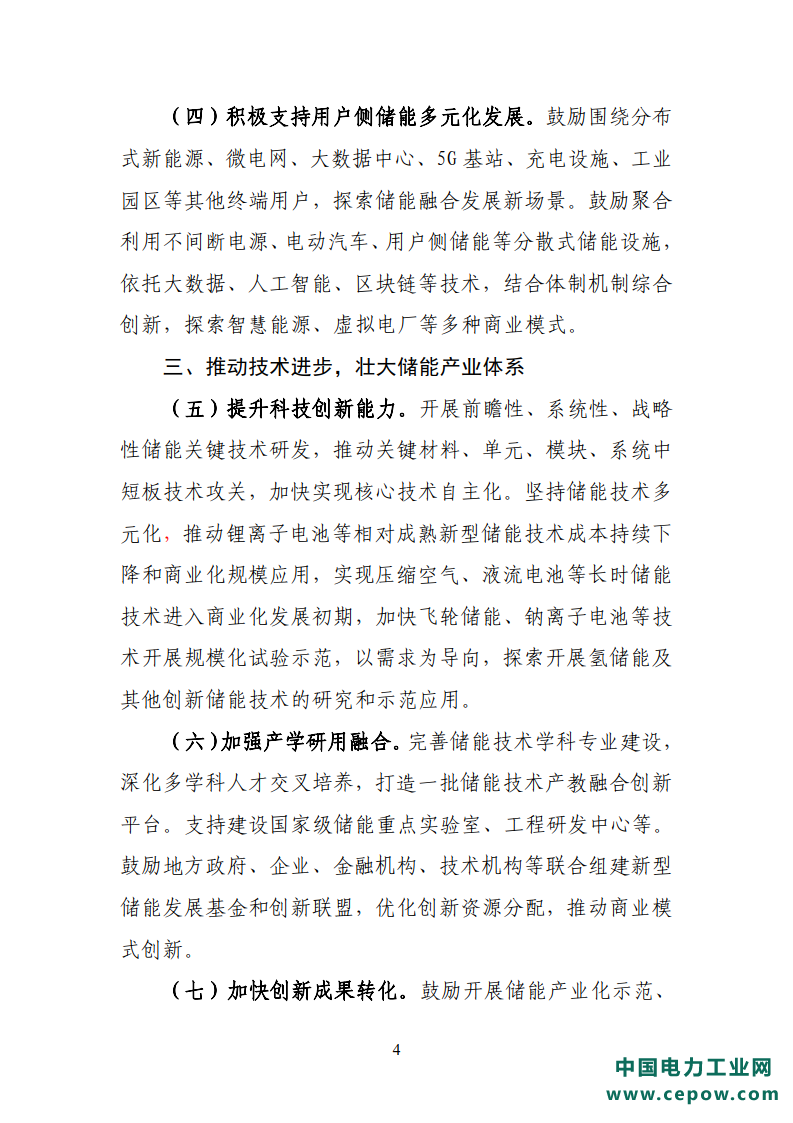 （四）积极支持用户侧储能多元化发展。鼓励围绕分布式新能源、微电网、大数据中心、5G基站、充电设施、工业园区等其他终端用户，探索储能融合发展新场景。鼓励聚合利用不间断电源、电动汽车、用户侧储能等分散式储能设施，依托大数据、人工智能、区块链等技术，结合体制机制综合创新，探索智慧能源、虚拟电厂等多种商业模式。

三、推动技术进步，壮大储能产业体系

（五）提升科技创新能力。开展前瞻性、系统性、战略性储能关键技术研发，推动关键材料、单元、模块、系统中短板技术攻关，加快实现核心技术自主化。坚持储能技术多元化，推动锂离子电池等相对成熟新型储能技术成本持续下降和商业化规模应用，实现压缩空气、液流电池等长时储能技术进入商业化发展初期，加快飞轮储能、钠离子电池等技术开展规模化试验示范，以需求为导向，探索开展氢储能及其他创新储能技术的研究和示范应用。

（六）加强产学研用融合。完善储能技术学科专业建设，深化多学科人才交叉培养，打造一批储能技术产教融合创新平台。支持建设国家级储能重点实验室、工程研发中心等。鼓励地方政府、企业、金融机构、技术机构等联合组建新型储能发展基金和创新联盟，优化创新资源分配，推动商业模式创新。

（七）加快创新成果转化。鼓励开展储能产业化示范、

4

中国电力工业网
www.cepow.com